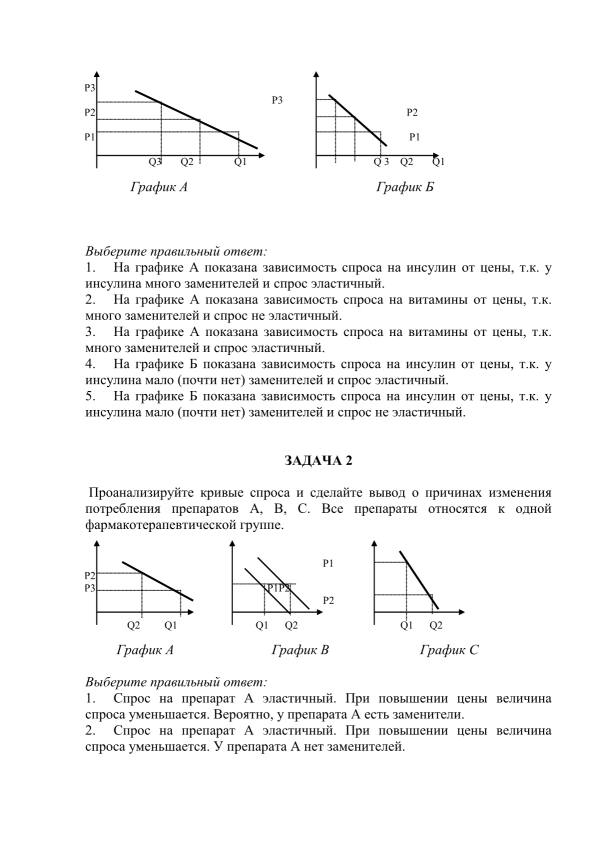 P3
P2
P1
Q3 Q2 Q1
График А

P3
P2
P1
Q 3 Q2 Q1
График Б

Выберите правильный ответ:
1. На графике А показана зависимость спроса на инсулин от цены, т.к. у инсулина много заменителей и спрос эластичный.
2. На графике А показана зависимость спроса на витамины от цены, т.к. много заменителей и спрос не эластичный.
3. На графике А показана зависимость спроса на витамины от цены, т.к. много заменителей и спрос эластичный.
4. На графике Б показана зависимость спроса на инсулин от цены, т.к. у инсулина мало (почти нет) заменителей и спрос эластичный.
5. На графике Б показана зависимость спроса на инсулин от цены, т.к. у инсулина мало (почти нет) заменителей и спрос не эластичный.

ЗАДАЧА 2

Проанализируйте кривые спроса и сделайте вывод о причинах изменения потребления препаратов А, В, С. Все препараты относятся к одной фармакотерапевтической группе.

P2
P3
Q2 Q1
График А

P1
P1P2
P2
Q1 Q2
График В

Q1 Q2
График С

Выберите правильный ответ:
1. Спрос на препарат А эластичный. При повышении цены величина спроса уменьшается. Вероятно, у препарата А есть заменители.
2. Спрос на препарат А эластичный. При повышении цены величина спроса уменьшается. У препарата А нет заменителей.